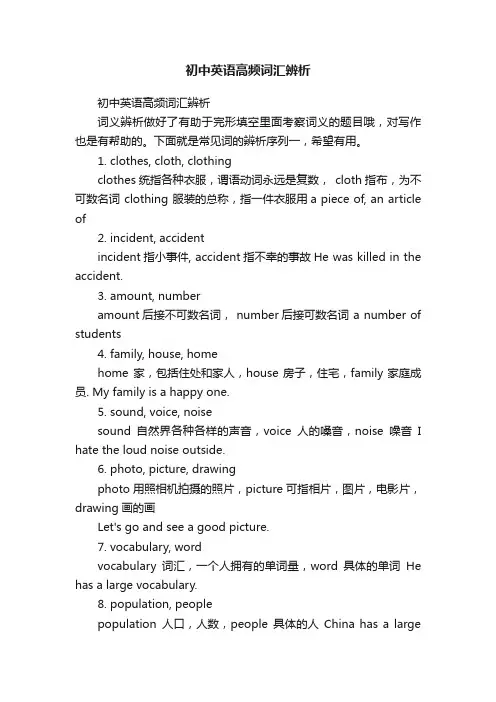 初中英语高频词汇辨析

初中英语高频词汇辨析

词义辨析做好了有助于完形填空里面考察词义的题目哦，对写作也是有帮助的。下面就是常见词的辨析序列一，希望有用。

1. clothes, cloth, clothing

clothes 统指各种衣服，谓语动词永远是复数， cloth 指布，为不可数名词 clothing 服装的总称，指一件衣服用 a piece of, an article of

2. incident, accident

incident 指小事件, accident 指不幸的事故 He was killed in the accident.

3. amount, number

amount 后接不可数名词， number 后接可数名词 a number of students

4. family, house, home

home 家，包括住处和家人，house 房子，住宅，family 家庭成员. My family is a happy one.

5. sound, voice, noise

sound 自然界各种各样的声音，voice 人的嗓音，noise 噪音 I hate the loud noise outside.

6. photo, picture, drawing

photo 用照相机拍摄的照片，picture 可指相片，图片，电影片，drawing 画的画

Let's go and see a good picture.

7. vocabulary, word

vocabulary 词汇，一个人拥有的单词量，word 具体的单词 He has a large vocabulary.

8. population, people

population 人口，人数，people 具体的人 China has a large